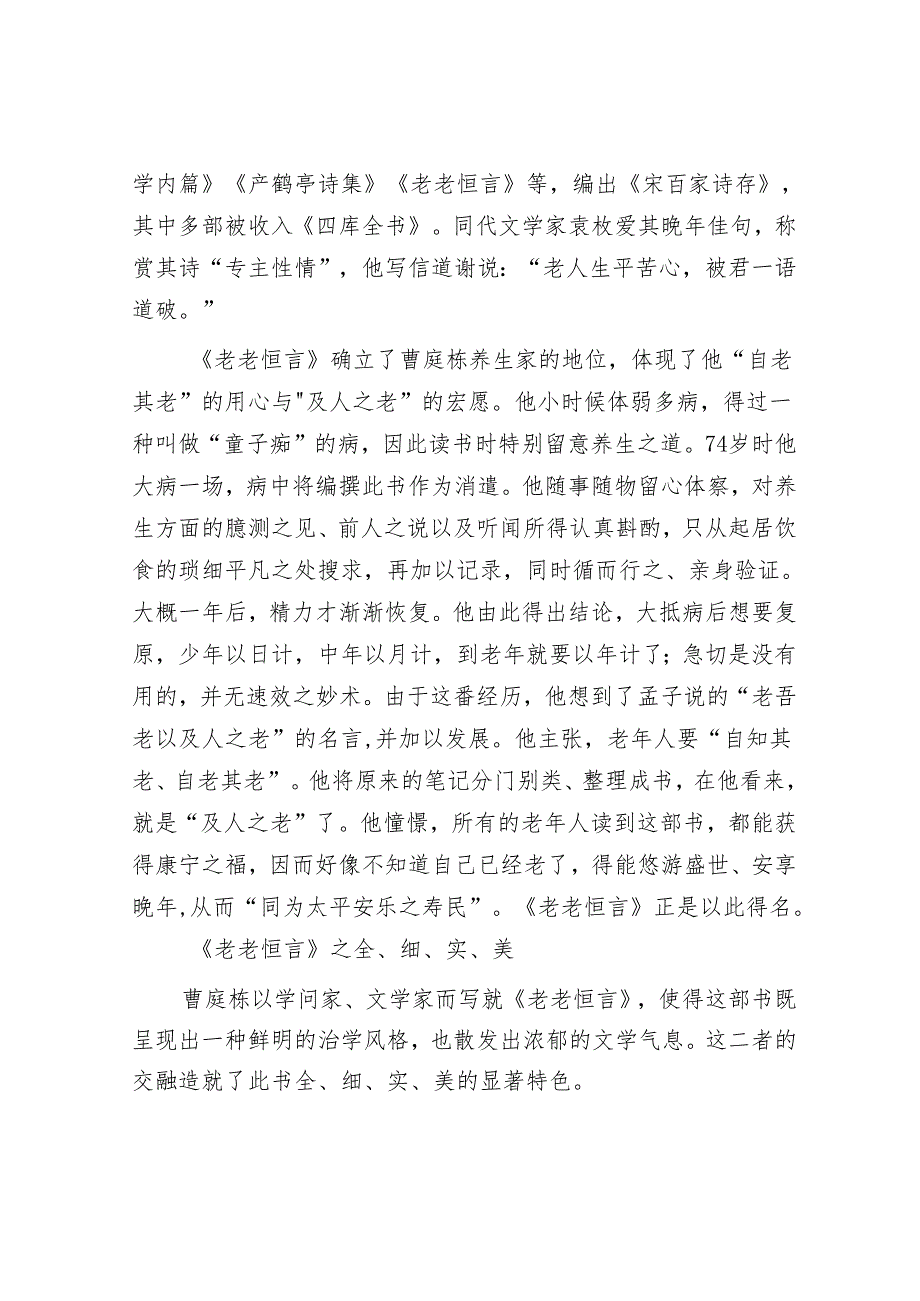 学内篇》《产鹤亭诗集》《老老恒言》等，编出《宋百家诗存》，其中多部被收入《四库全书》。同代文学家袁枚爱其晚年佳句，称赏其诗“专主性情”，他写信道谢说：“老人生平苦心，被君一语道破。”

《老老恒言》确立了曹庭栋养生家的地位，体现了他“自老其老”的用心与"及人之老”的宏愿。他小时候体弱多病，得过一种叫做“童子痴”的病，因此读书时特别留意养生之道。74岁时他大病一场，病中将编撰此书作为消遣。他随事随物留心体察，对养生方面的臆测之见、前人之说以及听闻所得认真斟酌，只从起居饮食的琐细平凡之处搜求，再加以记录，同时循而行之、亲身验证。大概一年后，精力才渐渐恢复。他由此得出结论，大抵病后想要复原，少年以日计，中年以月计，到老年就要以年计了；急切是没有用的，并无速效之妙术。由于这番经历，他想到了孟子说的“老吾老以及人之老”的名言,并加以发展。他主张，老年人要“自知其老、自老其老”。他将原来的笔记分门别类、整理成书，在他看来，就是“及人之老”了。他憧憬，所有的老年人读到这部书，都能获得康宁之福，因而好像不知道自己已经老了，得能悠游盛世、安享晚年,从而“同为太平安乐之寿民”。《老老恒言》正是以此得名。

《老老恒言》之全、细、实、美

曹庭栋以学问家、文学家而写就《老老恒言》，使得这部书既呈现出一种鲜明的治学风格，也散发出浓郁的文学气息。这二者的交融造就了此书全、细、实、美的显著特色。